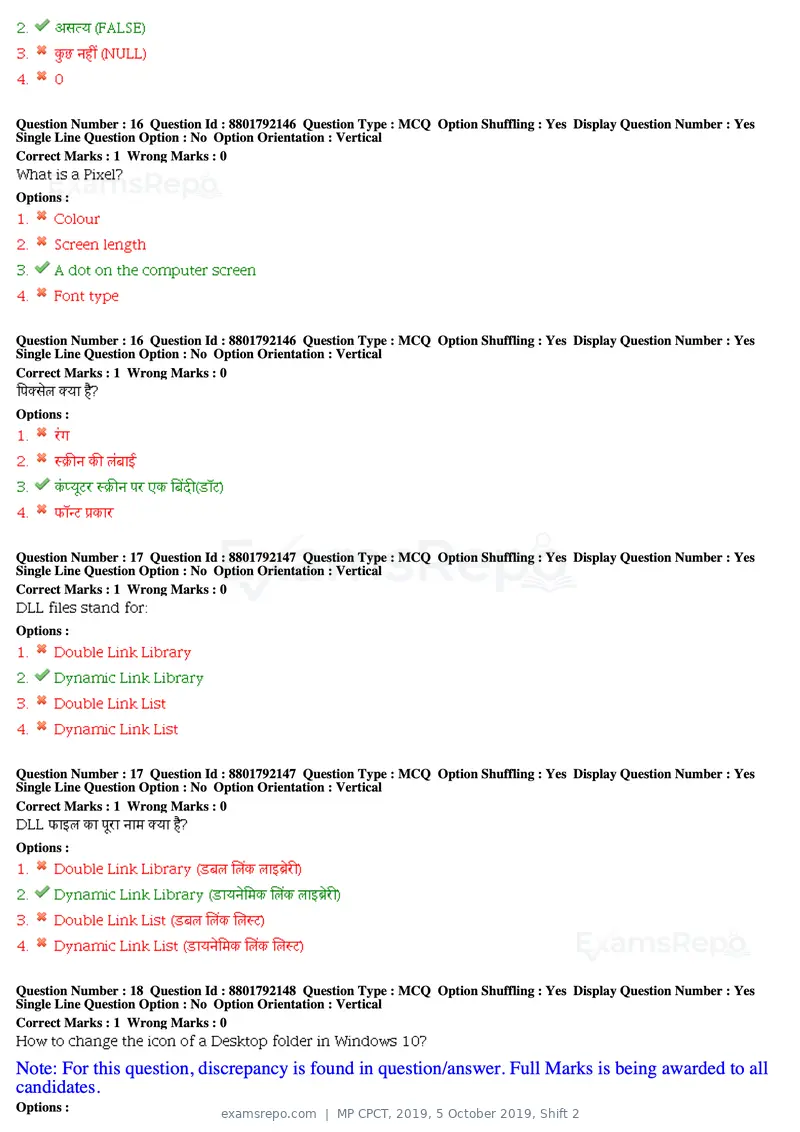 2. ✔ असत्य (FALSE)
3. ✖ कुछ नहीं (NULL)
4. ✖ 0

Question Number : 16 Question Id : 8801792146 Question Type : MCQ Option Shuffling : Yes Display Question Number : Yes Single Line Question Option : No Option Orientation : Vertical
Correct Marks : 1 Wrong Marks : 0
What is a Pixel?
Options :
1. ✖ Colour
2. ✖ Screen length
3. ✔ A dot on the computer screen
4. ✖ Font type

Question Number : 16 Question Id : 8801792146 Question Type : MCQ Option Shuffling : Yes Display Question Number : Yes Single Line Question Option : No Option Orientation : Vertical
Correct Marks : 1 Wrong Marks : 0
पिक्सेल क्या है?
Options :
1. ✖ रंग
2. ✖ स्क्रीन की लंबाई
3. ✔ कंप्यूटर स्क्रीन पर एक बिंदी(डॉट)
4. ✖ फॉन्ट प्रकार

Question Number : 17 Question Id : 8801792147 Question Type : MCQ Option Shuffling : Yes Display Question Number : Yes Single Line Question Option : No Option Orientation : Vertical
Correct Marks : 1 Wrong Marks : 0
DLL files stand for:
Options :
1. ✖ Double Link Library
2. ✔ Dynamic Link Library
3. ✖ Double Link List
4. ✖ Dynamic Link List

Question Number : 17 Question Id : 8801792147 Question Type : MCQ Option Shuffling : Yes Display Question Number : Yes Single Line Question Option : No Option Orientation : Vertical
Correct Marks : 1 Wrong Marks : 0
DLL फाइल का पूरा नाम क्या है?
Options :
1. ✖ Double Link Library (डबल लिंक लाइब्रेरी)
2. ✔ Dynamic Link Library (डायनेमिक लिंक लाइब्रेरी)
3. ✖ Double Link List (डबल लिंक लिस्ट)
4. ✖ Dynamic Link List (डायनेमिक लिंक लिस्ट)

Question Number : 18 Question Id : 8801792148 Question Type : MCQ Option Shuffling : Yes Display Question Number : Yes Single Line Question Option : No Option Orientation : Vertical
Correct Marks : 1 Wrong Marks : 0
How to change the icon of a Desktop folder in Windows 10?
Note: For this question, discrepancy is found in question/answer. Full Marks is being awarded to all candidates.
Options :

examsrepo.com | MP CPCT, 2019, 5 October 2019, Shift 2

ExamsRepo